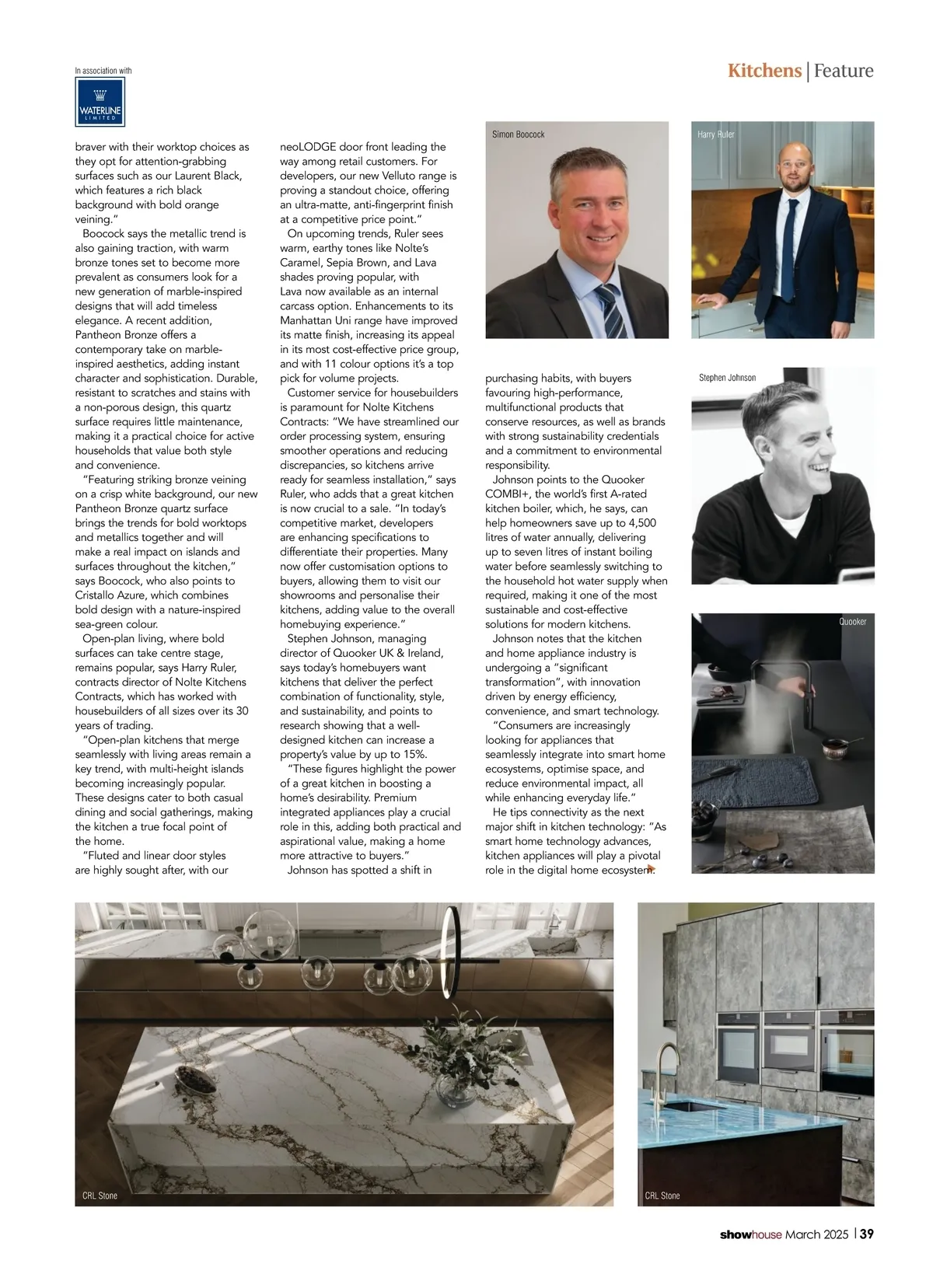 In association with

WATERLINE LIMITED

Kitchens | Feature

braver with their worktop choices as they opt for attention-grabbing surfaces such as our Laurent Black, which features a rich black background with bold orange veining."

Boocock says the metallic trend is also gaining traction, with warm bronze tones set to become more prevalent as consumers look for a new generation of marble-inspired designs that will add timeless elegance. A recent addition, Pantheon Bronze offers a contemporary take on marble-inspired aesthetics, adding instant character and sophistication. Durable, resistant to scratches and stains with a non-porous design, this quartz surface requires little maintenance, making it a practical choice for active households that value both style and convenience.

"Featuring striking bronze veining on a crisp white background, our new Pantheon Bronze quartz surface brings the trends for bold worktops and metallics together and will make a real impact on islands and surfaces throughout the kitchen," says Boocock, who also points to Cristallo Azure, which combines bold design with a nature-inspired sea-green colour.

Open-plan living, where bold surfaces can take centre stage, remains popular, says Harry Ruler, contracts director of Nolte Kitchens Contracts, which has worked with housebuilders of all sizes over its 30 years of trading.

"Open-plan kitchens that merge seamlessly with living areas remain a key trend, with multi-height islands becoming increasingly popular. These designs cater to both casual dining and social gatherings, making the kitchen a true focal point of the home.

"Fluted and linear door styles are highly sought after, with our neoLODGE door front leading the way among retail customers. For developers, our new Velluto range is proving a standout choice, offering an ultra-matte, anti-fingerprint finish at a competitive price point."

On upcoming trends, Ruler sees warm, earthy tones like Nolte's Caramel, Sepia Brown, and Lava shades proving popular, with Lava now available as an internal carcass option. Enhancements to its Manhattan Uni range have improved its matte finish, increasing its appeal in its most cost-effective price group, and with 11 colour options it's a top pick for volume projects.

Customer service for housebuilders is paramount for Nolte Kitchens Contracts: "We have streamlined our order processing system, ensuring smoother operations and reducing discrepancies, so kitchens arrive ready for seamless installation," says Ruler, who adds that a great kitchen is now crucial to a sale. "In today's competitive market, developers are enhancing specifications to differentiate their properties. Many now offer customisation options to buyers, allowing them to visit our showrooms and personalise their kitchens, adding value to the overall homebuying experience."

Stephen Johnson, managing director of Quooker UK & Ireland, says today's homebuyers want kitchens that deliver the perfect combination of functionality, style, and sustainability, and points to research showing that a well-designed kitchen can increase a property's value by up to 15%.

"These figures highlight the power of a great kitchen in boosting a home's desirability. Premium integrated appliances play a crucial role in this, adding both practical and aspirational value, making a home more attractive to buyers."

Johnson has spotted a shift in purchasing habits, with buyers favouring high-performance, multifunctional products that conserve resources, as well as brands with strong sustainability credentials and a commitment to environmental responsibility.

Johnson points to the Quooker COMBI+, the world's first A-rated kitchen boiler, which, he says, can help homeowners save up to 4,500 litres of water annually, delivering up to seven litres of instant boiling water before seamlessly switching to the household hot water supply when required, making it one of the most sustainable and cost-effective solutions for modern kitchens.

Johnson notes that the kitchen and home appliance industry is undergoing a "significant transformation", with innovation driven by energy efficiency, convenience, and smart technology.

"Consumers are increasingly looking for appliances that seamlessly integrate into smart home ecosystems, optimise space, and reduce environmental impact, all while enhancing everyday life."

He tips connectivity as the next major shift in kitchen technology: "As smart home technology advances, kitchen appliances will play a pivotal role in the digital home ecosystem.

Simon Boocock

Harry Ruler

Stephen Johnson

Quooker

CRL Stone

CRL Stone

showhouse March 2025 | 39